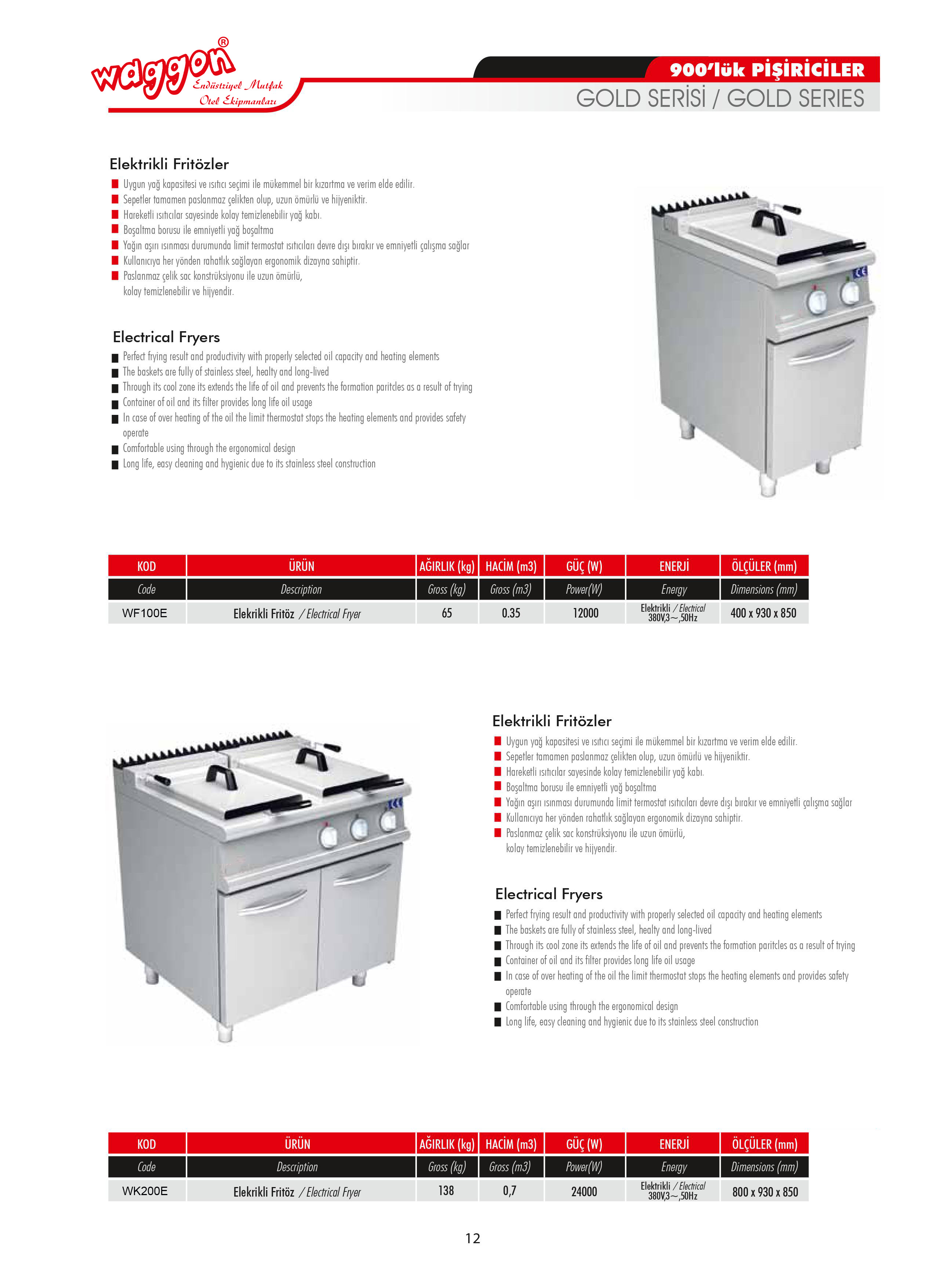 waggon®
Endüstriyel Mutfak
Otel Ekipmanları

900'lük PİŞİRİCİLER
GOLD SERİSİ / GOLD SERIES

Elektrikli Fritözler
Uygun yağ kapasitesi ve ısıtıcı seçimi ile mükemmel bir kızartma ve verim elde edilir.
Sepetler tamamen paslanmaz çelikten olup, uzun ömürlü ve hijyeniktir.
Hareketli ısıtıcılar sayesinde kolay temizlenebilir yağ kabı.
Boşaltma borusu ile emniyetli yağ boşaltma
Yağın aşırı ısınması durumunda limit termostat ısıtıcıları devre dışı bırakır ve emniyetli çalışma sağlar
Kullanıcıya her yönden rahatlık sağlayan ergonomik dizayna sahiptir.
Paslanmaz çelik sac konstrüksiyonu ile uzun ömürlü, kolay temizlenebilir ve hijyendir.

Electrical Fryers
Perfect frying result and productivity with properly selected oil capacity and heating elements
The baskets are fully of stainless steel, healty and long-lived
Through its cool zone its extends the life of oil and prevents the formation paritcles as a result of trying
Container of oil and its filter provides long life oil usage
In case of over heating of the oil the limit thermostat stops the heating elements and provides safety operate
Comfortable using through the ergonomical design
Long life, easy cleaning and hygienic due to its stainless steel construction

| KOD | ÜRÜN | AĞIRLIK (kg) | HACİM (m3) | GÜÇ (W) | ENERJİ | ÖLÇÜLER (mm) |
|---|---|---|---|---|---|---|
| Code | Description | Gross (kg) | Gross (m3) | Power(W) | Energy | Dimensions (mm) |
| WF100E | Elekrikli Fritöz / Electrical Fryer | 65 | 0.35 | 12000 | Elektrikli / Electrical 380V,3~,50Hz | 400 x 930 x 850 |

Elektrikli Fritözler
Uygun yağ kapasitesi ve ısıtıcı seçimi ile mükemmel bir kızartma ve verim elde edilir.
Sepetler tamamen paslanmaz çelikten olup, uzun ömürlü ve hijyeniktir.
Hareketli ısıtıcılar sayesinde kolay temizlenebilir yağ kabı.
Boşaltma borusu ile emniyetli yağ boşaltma
Yağın aşırı ısınması durumunda limit termostat ısıtıcıları devre dışı bırakır ve emniyetli çalışma sağlar
Kullanıcıya her yönden rahatlık sağlayan ergonomik dizayna sahiptir.
Paslanmaz çelik sac konstrüksiyonu ile uzun ömürlü, kolay temizlenebilir ve hijyendir.

Electrical Fryers
Perfect frying result and productivity with properly selected oil capacity and heating elements
The baskets are fully of stainless steel, healty and long-lived
Through its cool zone its extends the life of oil and prevents the formation paritcles as a result of trying
Container of oil and its filter provides long life oil usage
In case of over heating of the oil the limit thermostat stops the heating elements and provides safety operate
Comfortable using through the ergonomical design
Long life, easy cleaning and hygienic due to its stainless steel construction

| KOD | ÜRÜN | AĞIRLIK (kg) | HACİM (m3) | GÜÇ (W) | ENERJİ | ÖLÇÜLER (mm) |
|---|---|---|---|---|---|---|
| Code | Description | Gross (kg) | Gross (m3) | Power(W) | Energy | Dimensions (mm) |
| WK200E | Elekrikli Fritöz / Electrical Fryer | 138 | 0,7 | 24000 | Elektrikli / Electrical 380V,3~,50Hz | 800 x 930 x 850 |

12